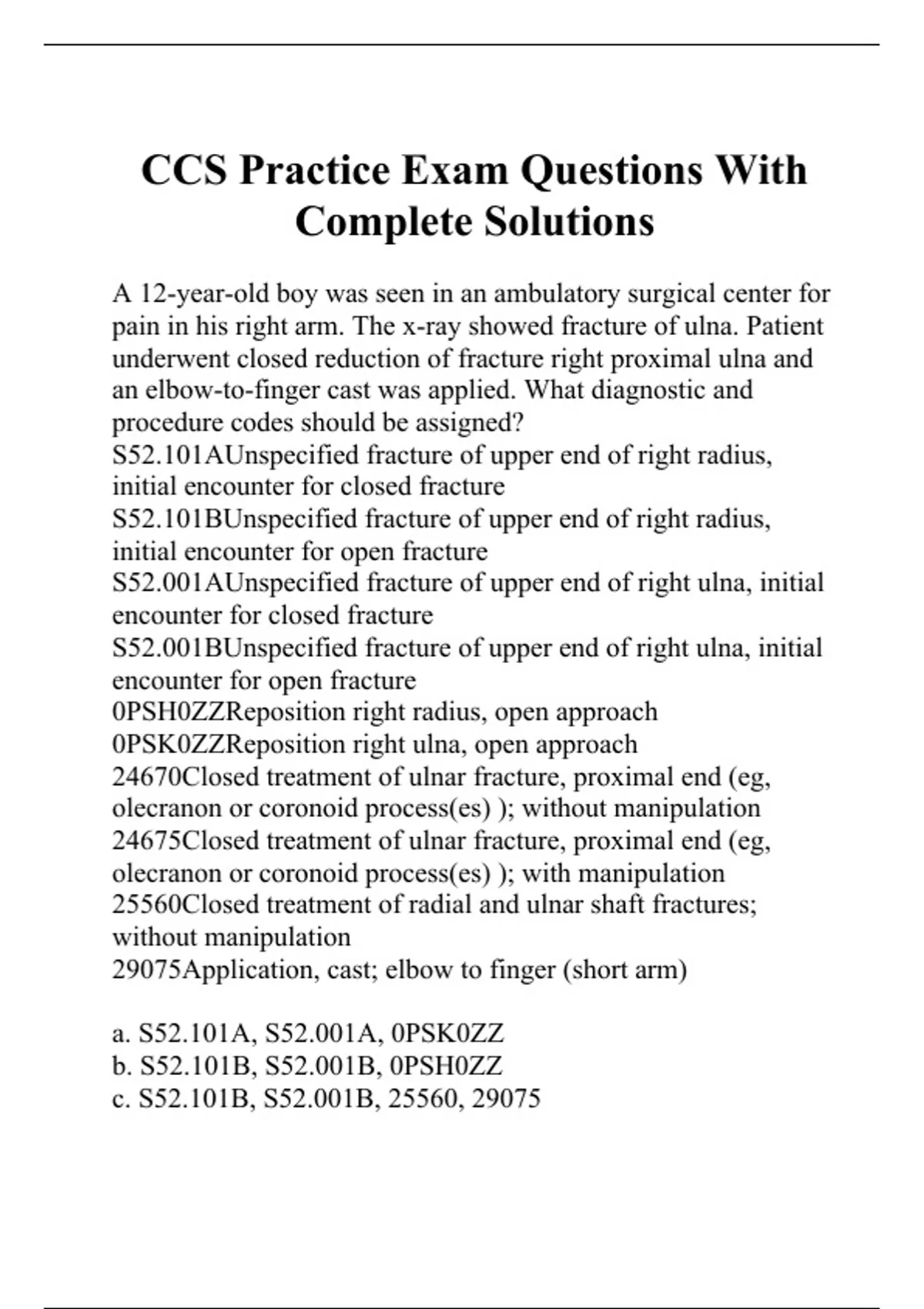 CCS Practice Exam Questions With Complete Solutions

A 12-year-old boy was seen in an ambulatory surgical center for pain in his right arm. The x-ray showed fracture of ulna. Patient underwent closed reduction of fracture right proximal ulna and an elbow-to-finger cast was applied. What diagnostic and procedure codes should be assigned?
S52.101AUnspecified fracture of upper end of right radius, initial encounter for closed fracture
S52.101BUnspecified fracture of upper end of right radius, initial encounter for open fracture
S52.001AUnspecified fracture of upper end of right ulna, initial encounter for closed fracture
S52.001BUnspecified fracture of upper end of right ulna, initial encounter for open fracture
0PSH0ZZReposition right radius, open approach
0PSK0ZZReposition right ulna, open approach
24670Closed treatment of ulnar fracture, proximal end (eg, olecranon or coronoid process(es) ); without manipulation
24675Closed treatment of ulnar fracture, proximal end (eg, olecranon or coronoid process(es) ); with manipulation
25560Closed treatment of radial and ulnar shaft fractures; without manipulation
29075Application, cast; elbow to finger (short arm)

a. S52.101A, S52.001A, 0PSK0ZZ
b. S52.101B, S52.001B, 0PSH0ZZ
c. S52.101B, S52.001B, 25560, 29075